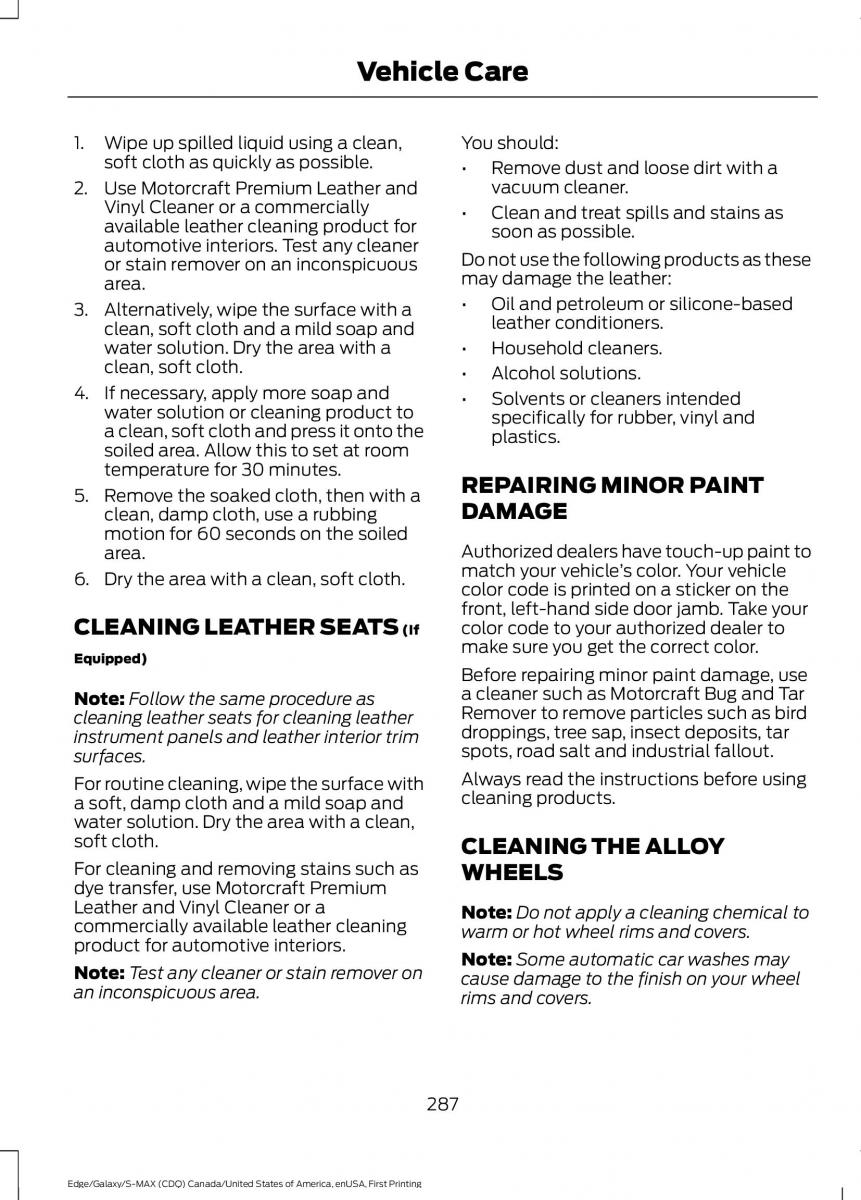 Vehicle Care

1. Wipe up spilled liquid using a clean, soft cloth as quickly as possible.
2. Use Motorcraft Premium Leather and Vinyl Cleaner or a commercially available leather cleaning product for automotive interiors. Test any cleaner or stain remover on an inconspicuous area.
3. Alternatively, wipe the surface with a clean, soft cloth and a mild soap and water solution. Dry the area with a clean, soft cloth.
4. If necessary, apply more soap and water solution or cleaning product to a clean, soft cloth and press it onto the soiled area. Allow this to set at room temperature for 30 minutes.
5. Remove the soaked cloth, then with a clean, damp cloth, use a rubbing motion for 60 seconds on the soiled area.
6. Dry the area with a clean, soft cloth.

CLEANING LEATHER SEATS (If Equipped)

Note: Follow the same procedure as cleaning leather seats for cleaning leather instrument panels and leather interior trim surfaces.

For routine cleaning, wipe the surface with a soft, damp cloth and a mild soap and water solution. Dry the area with a clean, soft cloth.

For cleaning and removing stains such as dye transfer, use Motorcraft Premium Leather and Vinyl Cleaner or a commercially available leather cleaning product for automotive interiors.

Note: Test any cleaner or stain remover on an inconspicuous area.

You should:
• Remove dust and loose dirt with a vacuum cleaner.
• Clean and treat spills and stains as soon as possible.

Do not use the following products as these may damage the leather:
• Oil and petroleum or silicone-based leather conditioners.
• Household cleaners.
• Alcohol solutions.
• Solvents or cleaners intended specifically for rubber, vinyl and plastics.

REPAIRING MINOR PAINT DAMAGE

Authorized dealers have touch-up paint to match your vehicle's color. Your vehicle color code is printed on a sticker on the front, left-hand side door jamb. Take your color code to your authorized dealer to make sure you get the correct color.

Before repairing minor paint damage, use a cleaner such as Motorcraft Bug and Tar Remover to remove particles such as bird droppings, tree sap, insect deposits, tar spots, road salt and industrial fallout.

Always read the instructions before using cleaning products.

CLEANING THE ALLOY WHEELS

Note: Do not apply a cleaning chemical to warm or hot wheel rims and covers.

Note: Some automatic car washes may cause damage to the finish on your wheel rims and covers.

287

Edge/Galaxy/S-MAX (CDQ) Canada/United States of America, enUSA, First Printing